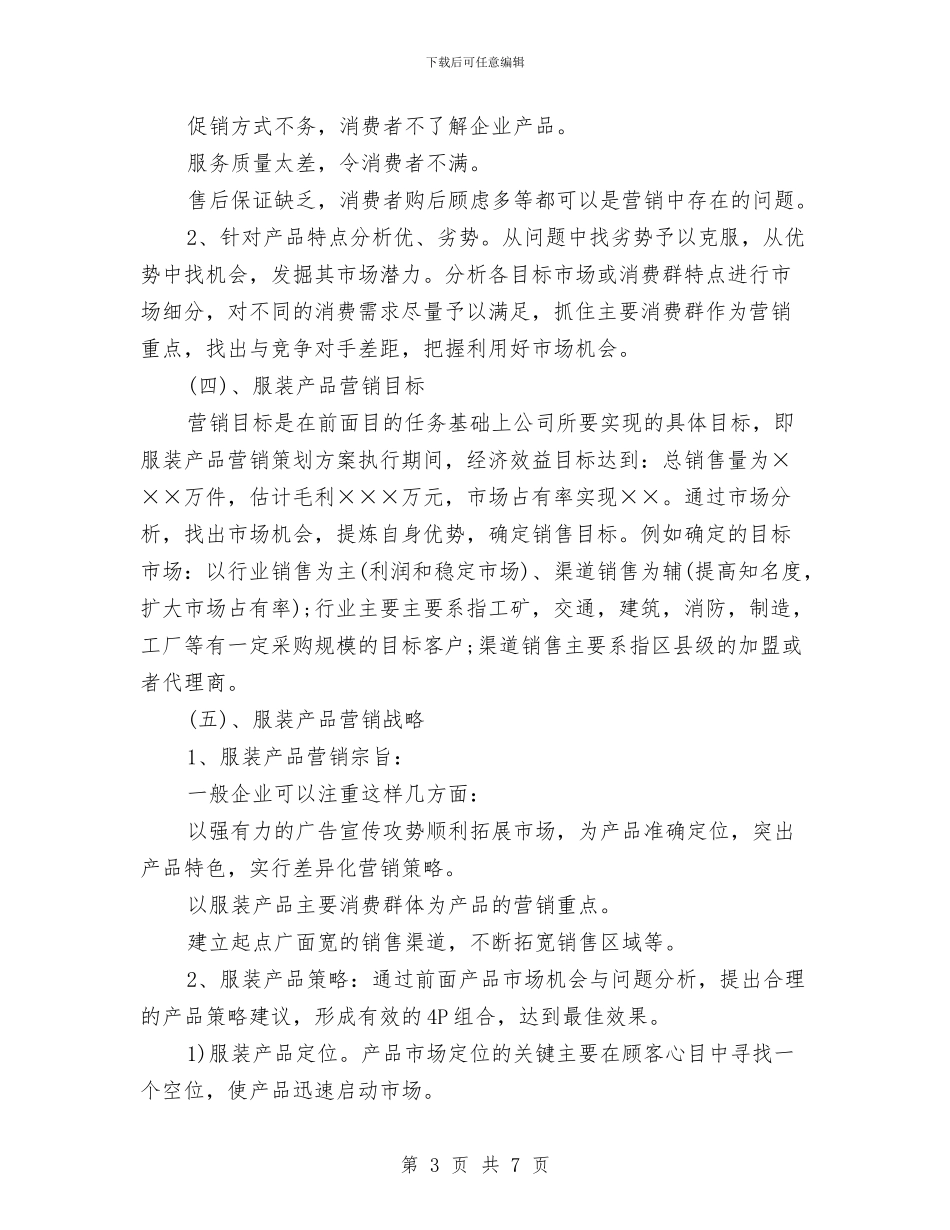 下载后可任意编辑

促销方式不务，消费者不了解企业产品。

服务质量太差，令消费者不满。

售后保证缺乏，消费者购后顾虑多等都可以是营销中存在的问题。

2、针对产品特点分析优、劣势。从问题中找劣势予以克服，从优势中找机会，发掘其市场潜力。分析各目标市场或消费群特点进行市场细分，对不同的消费需求尽量予以满足，抓住主要消费群作为营销重点，找出与竞争对手差距，把握利用好市场机会。

(四)、服装产品营销目标

营销目标是在前面目的任务基础上公司所要实现的具体目标，即服装产品营销策划方案执行期间，经济效益目标达到：总销售量为×××万件，估计毛利×××万元，市场占有率实现××。通过市场分析，找出市场机会，提炼自身优势，确定销售目标。例如确定的目标市场：以行业销售为主(利润和稳定市场)、渠道销售为辅(提高知名度，扩大市场占有率);行业主要主要系指工矿，交通，建筑，消防，制造，工厂等有一定采购规模的目标客户;渠道销售主要系指区县级的加盟或者代理商。

(五)、服装产品营销战略

1、服装产品营销宗旨：

一般企业可以注重这样几方面：

以强有力的广告宣传攻势顺利拓展市场，为产品准确定位，突出产品特色，实行差异化营销策略。

以服装产品主要消费群体为产品的营销重点。

建立起点广面宽的销售渠道，不断拓宽销售区域等。

2、服装产品策略：通过前面产品市场机会与问题分析，提出合理的产品策略建议，形成有效的4P组合，达到最佳效果。

1)服装产品定位。产品市场定位的关键主要在顾客心目中寻找一个空位，使产品迅速启动市场。

第 3 页 共 7 页